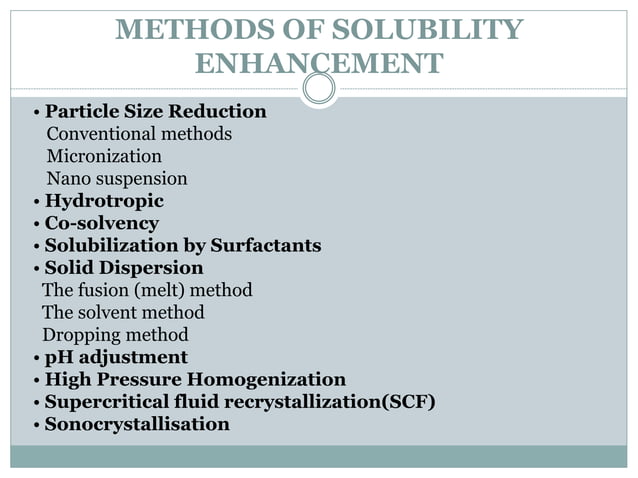 METHODS OF SOLUBILITY ENHANCEMENT

• Particle Size Reduction
Conventional methods
Micronization
Nano suspension
• Hydrotropic
• Co-solvency
• Solubilization by Surfactants
• Solid Dispersion
The fusion (melt) method
The solvent method
Dropping method
• pH adjustment
• High Pressure Homogenization
• Supercritical fluid recrystallization(SCF)
• Sonocrystallisation